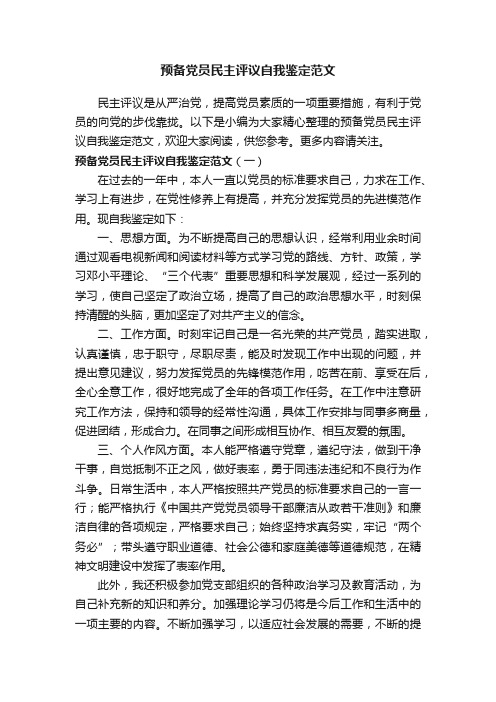 预备党员民主评议自我鉴定范文

民主评议是从严治党，提高党员素质的一项重要措施，有利于党员的向党的步伐靠拢。以下是小编为大家精心整理的预备党员民主评议自我鉴定范文，欢迎大家阅读，供您参考。更多内容请关注。

预备党员民主评议自我鉴定范文（一）

在过去的一年中，本人一直以党员的标准要求自己，力求在工作、学习上有进步，在党性修养上有提高，并充分发挥党员的先进模范作用。现自我鉴定如下：

一、思想方面。为不断提高自己的思想认识，经常利用业余时间通过观看电视新闻和阅读材料等方式学习党的路线、方针、政策，学习邓小平理论、“三个代表”重要思想和科学发展观，经过一系列的学习，使自己坚定了政治立场，提高了自己的政治思想水平，时刻保持清醒的头脑，更加坚定了对共产主义的信念。

二、工作方面。时刻牢记自己是一名光荣的共产党员，踏实进取，认真谨慎，忠于职守，尽职尽责，能及时发现工作中出现的问题，并提出意见建议，努力发挥党员的先锋模范作用，吃苦在前、享受在后，全心全意工作，很好地完成了全年的各项工作任务。在工作中注意研究工作方法，保持和领导的经常性沟通，具体工作安排与同事多商量，促进团结，形成合力。在同事之间形成相互协作、相互友爱的氛围。

三、个人作风方面。本人能严格遵守党章，遵纪守法，做到干净干事，自觉抵制不正之风，做好表率，勇于同违法违纪和不良行为作斗争。日常生活中，本人严格按照共产党员的标准要求自己的一言一行；能严格执行《中国共产党党员领导干部廉洁从政若干准则》和廉洁自律的各项规定，严格要求自己；始终坚持求真务实，牢记“两个务必”；带头遵守职业道德、社会公德和家庭美德等道德规范，在精神文明建设中发挥了表率作用。

此外，我还积极参加党支部组织的各种政治学习及教育活动，为自己补充新的知识和养分。加强理论学习仍将是今后工作和生活中的一项主要的内容。不断加强学习，以适应社会发展的需要，不断的提